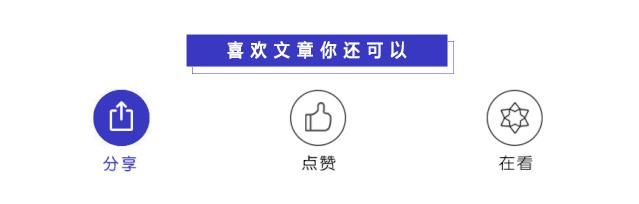 喜欢文章你还可以

分享

点赞

在看